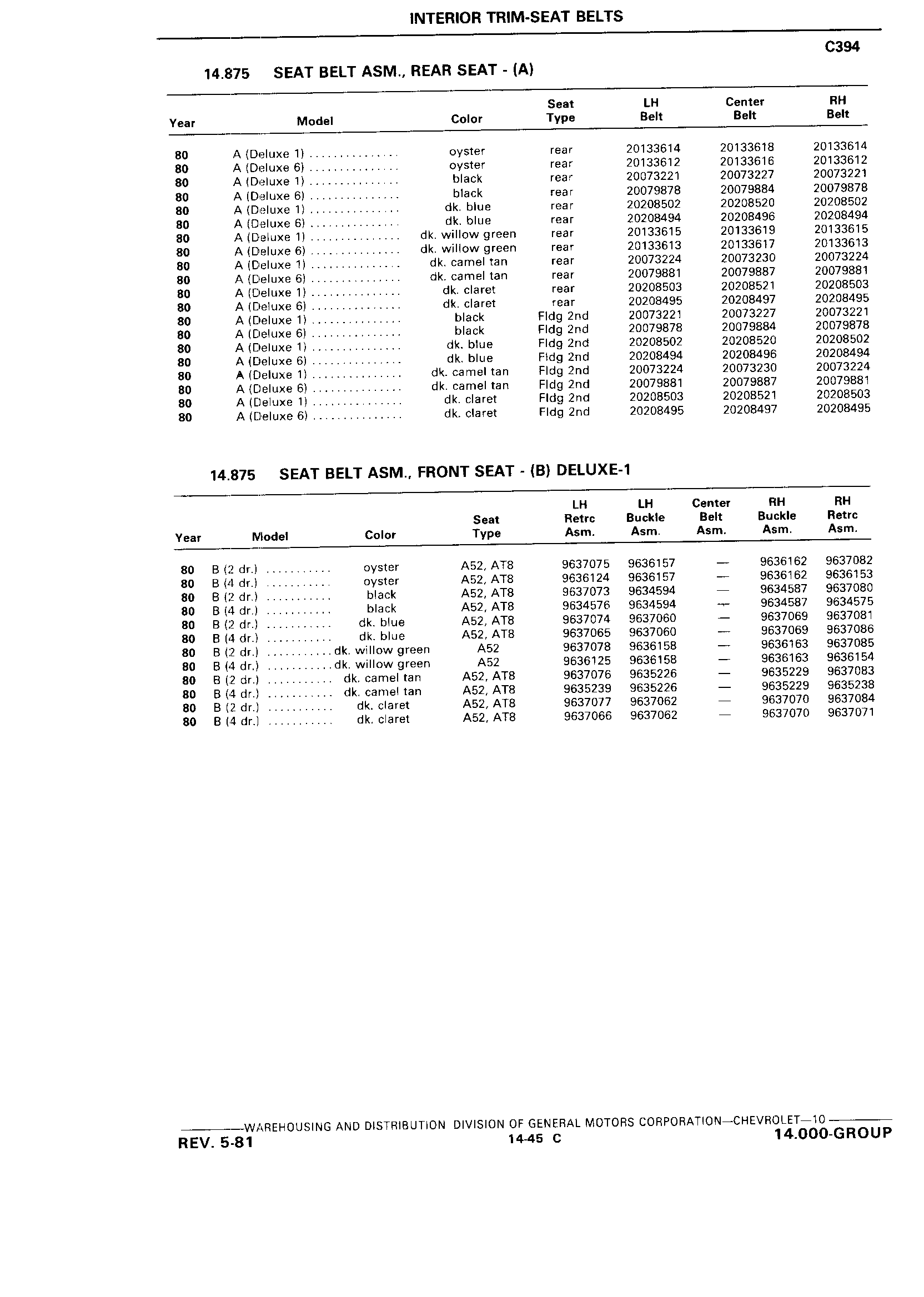 INTERIOR TRIM-SEAT BELTS

C394

14.875 SEAT BELT ASM., REAR SEAT - (A)

| Year | Model | Color | Seat Type | LH Belt | Center Belt | RH Belt |
|---|---|---|---|---|---|---|
| 80 | A (Deluxe 1) ............... | oyster | rear | 20133614 | 20133618 | 20133614 |
| 80 | A (Deluxe 6) ............... | oyster | rear | 20133612 | 20133616 | 20133612 |
| 80 | A (Deluxe 1) ............... | black | rear | 20073221 | 20073227 | 20073221 |
| 80 | A (Deluxe 6) ............... | black | rear | 20079878 | 20079884 | 20079878 |
| 80 | A (Deluxe 1) ............... | dk. blue | rear | 20208502 | 20208520 | 20208502 |
| 80 | A (Deluxe 6) ............... | dk. blue | rear | 20208494 | 20208496 | 20208494 |
| 80 | A (Deluxe 1) ............... | dk. willow green | rear | 20133615 | 20133619 | 20133615 |
| 80 | A (Deluxe 6) ............... | dk. willow green | rear | 20133613 | 20133617 | 20133613 |
| 80 | A (Deluxe 1) ............... | dk. camel tan | rear | 20073224 | 20073230 | 20073224 |
| 80 | A (Deluxe 6) ............... | dk. camel tan | rear | 20079881 | 20079887 | 20079881 |
| 80 | A (Deluxe 1) ............... | dk. claret | rear | 20208503 | 20208521 | 20208503 |
| 80 | A (Deluxe 6) ............... | dk. claret | rear | 20208495 | 20208497 | 20208495 |
| 80 | A (Deluxe 1) ............... | black | Fldg 2nd | 20073221 | 20073227 | 20073221 |
| 80 | A (Deluxe 6) ............... | black | Fldg 2nd | 20079878 | 20079884 | 20079878 |
| 80 | A (Deluxe 1) ............... | dk. blue | Fldg 2nd | 20208502 | 20208520 | 20208502 |
| 80 | A (Deluxe 6) ............... | dk. blue | Fldg 2nd | 20208494 | 20208496 | 20208494 |
| 80 | A (Deluxe 1) ............... | dk. camel tan | Fldg 2nd | 20073224 | 20073230 | 20073224 |
| 80 | A (Deluxe 6) ............... | dk. camel tan | Fldg 2nd | 20079881 | 20079887 | 20079881 |
| 80 | A (Deluxe 1) ............... | dk. claret | Fldg 2nd | 20208503 | 20208521 | 20208503 |
| 80 | A (Deluxe 6) ............... | dk. claret | Fldg 2nd | 20208495 | 20208497 | 20208495 |

14.875 SEAT BELT ASM., FRONT SEAT - (B) DELUXE-1

| Year | Model | Color | Seat Type | LH Retrc Asm. | LH Buckle Asm. | Center Belt Asm. | RH Buckle Asm. | RH Retrc Asm. |
|---|---|---|---|---|---|---|---|---|
| 80 | B (2 dr.) ........... | oyster | A52, AT8 | 9637075 | 9636157 | — | 9636162 | 9637082 |
| 80 | B (4 dr.) ........... | oyster | A52, AT8 | 9636124 | 9636157 | — | 9636162 | 9636153 |
| 80 | B (2 dr.) ........... | black | A52, AT8 | 9637073 | 9634594 | — | 9634587 | 9637080 |
| 80 | B (4 dr.) ........... | black | A52, AT8 | 9634576 | 9634594 | — | 9634587 | 9634575 |
| 80 | B (2 dr.) ........... | dk. blue | A52, AT8 | 9637074 | 9637060 | — | 9637069 | 9637081 |
| 80 | B (4 dr.) ........... | dk. blue | A52, AT8 | 9637065 | 9637060 | — | 9637069 | 9637086 |
| 80 | B (2 dr.) ........... | dk. willow green | A52 | 9637078 | 9636158 | — | 9636163 | 9637085 |
| 80 | B (4 dr.) ........... | dk. willow green | A52 | 9636125 | 9636158 | — | 9636163 | 9636154 |
| 80 | B (2 dr.) ........... | dk. camel tan | A52, AT8 | 9637076 | 9635226 | — | 9635229 | 9637083 |
| 80 | B (4 dr.) ........... | dk. camel tan | A52, AT8 | 9635239 | 9635226 | — | 9635229 | 9635238 |
| 80 | B (2 dr.) ........... | dk. claret | A52, AT8 | 9637077 | 9637062 | — | 9637070 | 9637084 |
| 80 | B (4 dr.) ........... | dk. claret | A52, AT8 | 9637066 | 9637062 | — | 9637070 | 9637071 |

WAREHOUSING AND DISTRIBUTION DIVISION OF GENERAL MOTORS CORPORATION—CHEVROLET—10

REV. 5-81 14-45 C 14.000-GROUP